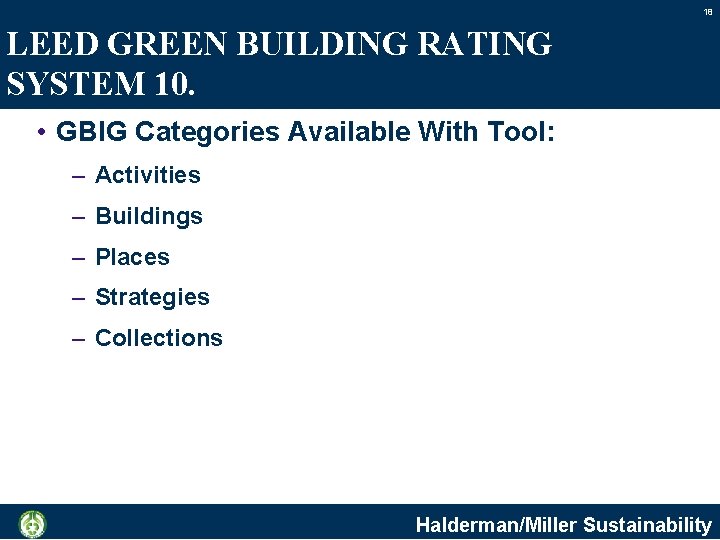 18

LEED GREEN BUILDING RATING SYSTEM 10.

• GBIG Categories Available With Tool:
– Activities
– Buildings
– Places
– Strategies
– Collections

Halderman/Miller Sustainability